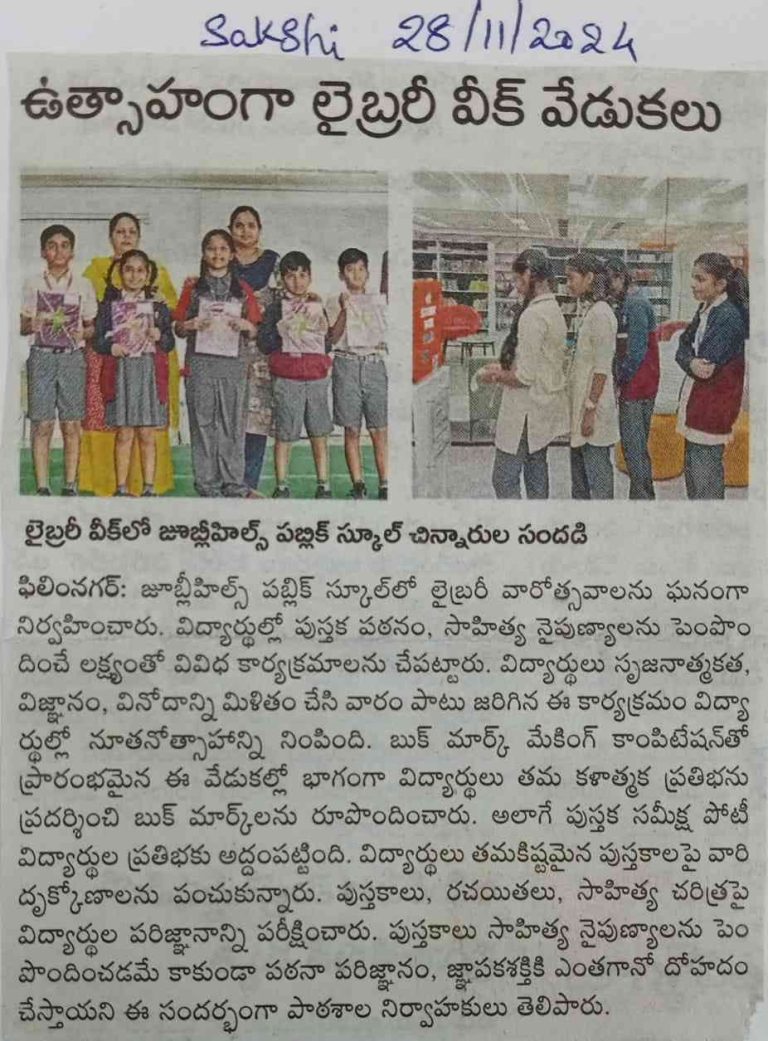 Sakshi 28/11/2024

ఉత్సాహంగా లైబ్రరీ వీక్ వేడుకలు

లైబ్రరీ వీక్‌లో జూబ్లీహిల్స్ పబ్లిక్ స్కూల్ చిన్నారుల సందడి

ఫిలింనగర్: జూబ్లీహిల్స్ పబ్లిక్ స్కూల్‌లో లైబ్రరీ వారోత్సవాలను ఘనంగా నిర్వహించారు. విద్యార్థుల్లో పుస్తక పఠనం, సాహిత్య నైపుణ్యాలను పెంపొందించే లక్ష్యంతో వివిధ కార్యక్రమాలను చేపట్టారు. విద్యార్థులు సృజనాత్మకత, విజ్ఞానం, వినోదాన్ని మిళితం చేసి వారం పాటు జరిగిన ఈ కార్యక్రమం విద్యార్థుల్లో నూతనోత్సాహాన్ని నింపింది. బుక్ మార్క్ మేకింగ్ కాంపిటేషన్‌తో ప్రారంభమైన ఈ వేడుకల్లో భాగంగా విద్యార్థులు తమ కళాత్మక ప్రతిభను ప్రదర్శించి బుక్ మార్క్‌లను రూపొందించారు. అలాగే పుస్తక సమీక్ష పోటీ విద్యార్థుల ప్రతిభకు అద్దంపట్టింది. విద్యార్థులు తమకిష్టమైన పుస్తకాలపై వారి దృక్కోణాలను పంచుకున్నారు. పుస్తకాలు, రచయితలు, సాహిత్య చరిత్రపై విద్యార్థుల పరిజ్ఞానాన్ని పరీక్షించారు. పుస్తకాలు సాహిత్య నైపుణ్యాలను పెంపొందించడమే కాకుండా పఠనా పరిజ్ఞానం, జ్ఞాపకశక్తికి ఎంతగానో దోహదం చేస్తాయని ఈ సందర్భంగా పాఠశాల నిర్వాహకులు తెలిపారు.